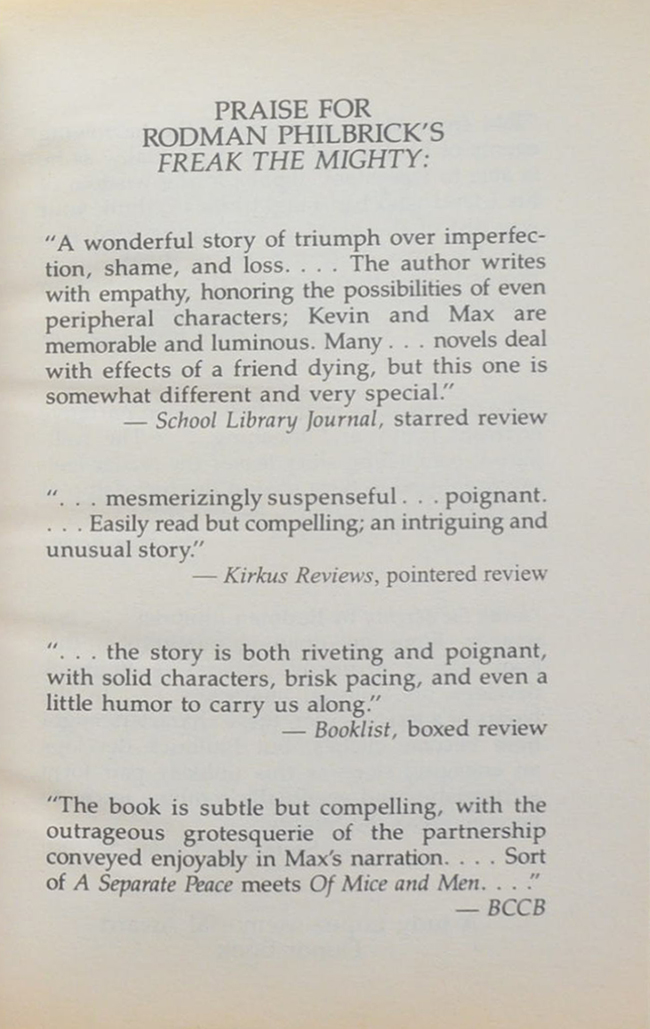 PRAISE FOR
RODMAN PHILBRICK'S
FREAK THE MIGHTY:

"A wonderful story of triumph over imperfection, shame, and loss. . . . The author writes with empathy, honoring the possibilities of even peripheral characters; Kevin and Max are memorable and luminous. Many . . . novels deal with effects of a friend dying, but this one is somewhat different and very special."
— School Library Journal, starred review

". . . mesmerizingly suspenseful . . . poignant. . . . Easily read but compelling; an intriguing and unusual story."
— Kirkus Reviews, pointered review

". . . the story is both riveting and poignant, with solid characters, brisk pacing, and even a little humor to carry us along."
— Booklist, boxed review

"The book is subtle but compelling, with the outrageous grotesquerie of the partnership conveyed enjoyably in Max's narration. . . . Sort of A Separate Peace meets Of Mice and Men. . . ."
— BCCB